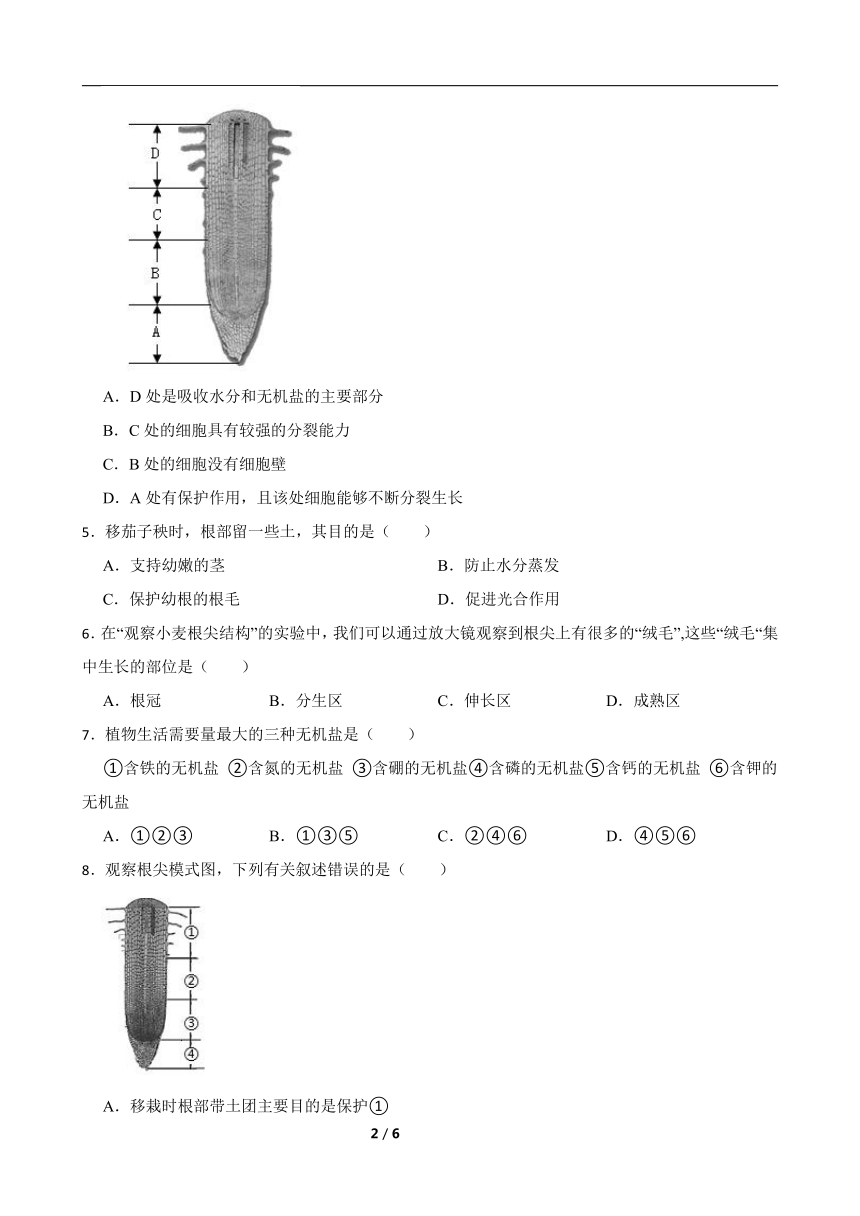 D

C

B

A

A．D 处是吸收水分和无机盐的主要部分

B．C 处的细胞具有较强的分裂能力

C．B 处的细胞没有细胞壁

D．A 处有保护作用，且该处细胞能够不断分裂生长

5．移茄子秧时，根部留一些土，其目的是（　　）

A．支持幼嫩的茎

B．防止水分蒸发

C．保护幼根的根毛

D．促进光合作用

6．在“观察小麦根尖结构”的实验中，我们可以通过放大镜观察到根尖上有很多的“绒毛”,这些“绒毛“集中生长的部位是（　　）

A．根冠　　B．分生区　　C．伸长区　　D．成熟区

7．植物生活需要量最大的三种无机盐是（　　）

①含铁的无机盐 ②含氮的无机盐 ③含硼的无机盐④含磷的无机盐⑤含钙的无机盐 ⑥含钾的无机盐

A．①②③　　B．①③⑤　　C．②④⑥　　D．④⑤⑥

8．观察根尖模式图，下列有关叙述错误的是（　　）

①

②

③

④

A．移栽时根部带土团主要目的是保护①

2 / 6